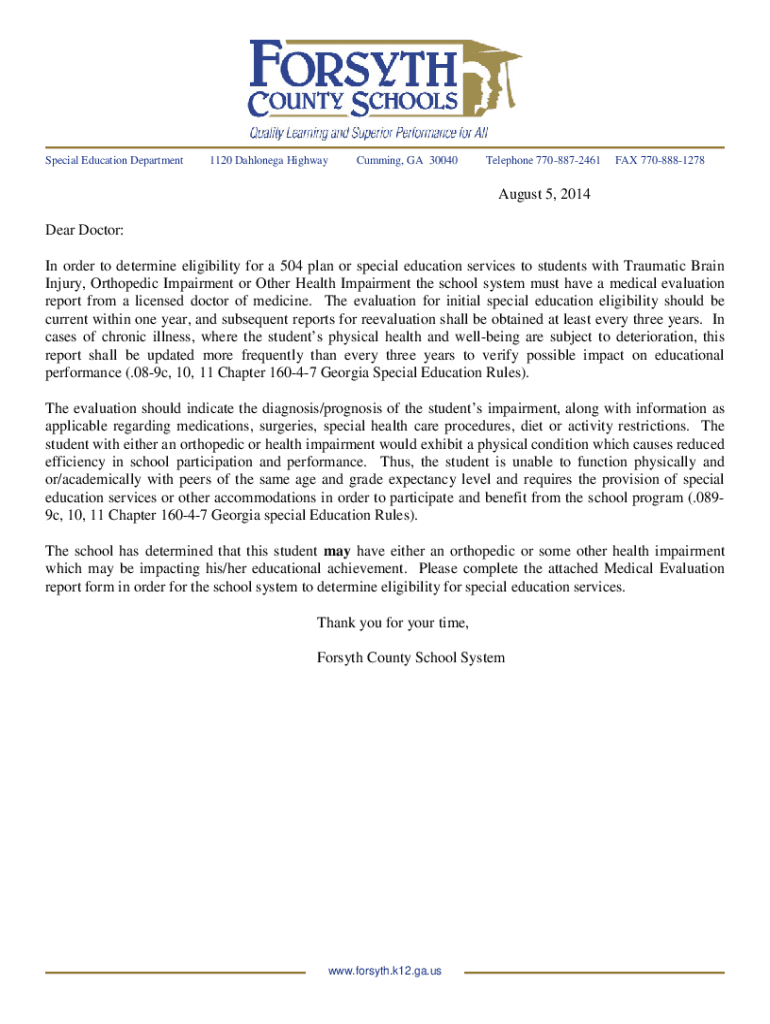 FORSYTH COUNTY SCHOOLS

Quality Learning and Superior Performance for All

Special Education Department 1120 Dahlonega Highway Cumming, GA 30040 Telephone 770-887-2461 FAX 770-888-1278

August 5, 2014

Dear Doctor:

In order to determine eligibility for a 504 plan or special education services to students with Traumatic Brain Injury, Orthopedic Impairment or Other Health Impairment the school system must have a medical evaluation report from a licensed doctor of medicine. The evaluation for initial special education eligibility should be current within one year, and subsequent reports for reevaluation shall be obtained at least every three years. In cases of chronic illness, where the student's physical health and well-being are subject to deterioration, this report shall be updated more frequently than every three years to verify possible impact on educational performance (.08-9c, 10, 11 Chapter 160-4-7 Georgia Special Education Rules).

The evaluation should indicate the diagnosis/prognosis of the student's impairment, along with information as applicable regarding medications, surgeries, special health care procedures, diet or activity restrictions. The student with either an orthopedic or health impairment would exhibit a physical condition which causes reduced efficiency in school participation and performance. Thus, the student is unable to function physically and or/academically with peers of the same age and grade expectancy level and requires the provision of special education services or other accommodations in order to participate and benefit from the school program (.089-9c, 10, 11 Chapter 160-4-7 Georgia special Education Rules).

The school has determined that this student may have either an orthopedic or some other health impairment which may be impacting his/her educational achievement. Please complete the attached Medical Evaluation report form in order for the school system to determine eligibility for special education services.

Thank you for your time,

Forsyth County School System

www.forsyth.k12.ga.us